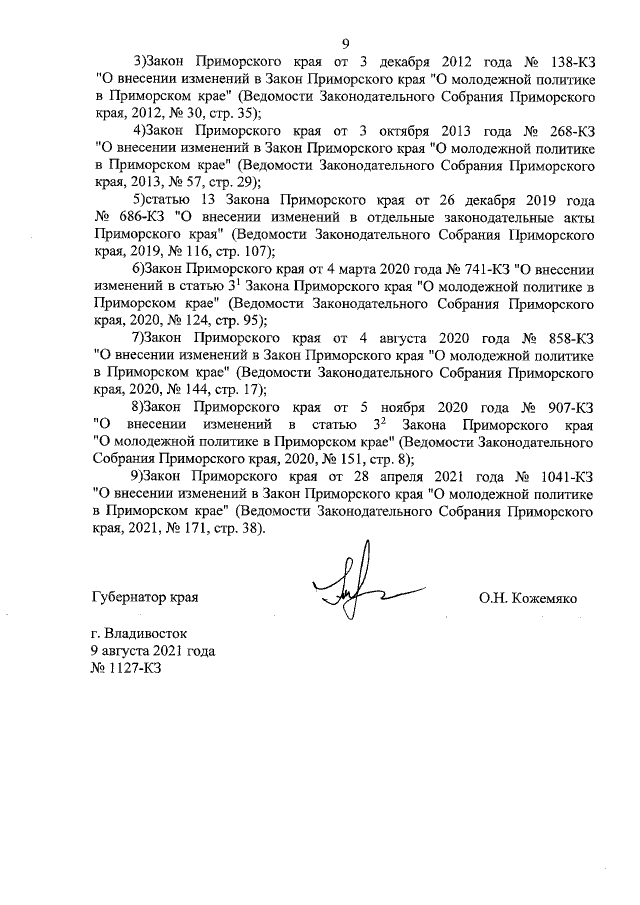 9

3)Закон Приморского края от 3 декабря 2012 года № 138-КЗ "О внесении изменений в Закон Приморского края "О молодежной политике в Приморском крае" (Ведомости Законодательного Собрания Приморского края, 2012, № 30, стр. 35);

4)Закон Приморского края от 3 октября 2013 года № 268-КЗ "О внесении изменений в Закон Приморского края "О молодежной политике в Приморском крае" (Ведомости Законодательного Собрания Приморского края, 2013, № 57, стр. 29);

5)статью 13 Закона Приморского края от 26 декабря 2019 года № 686-КЗ "О внесении изменений в отдельные законодательные акты Приморского края" (Ведомости Законодательного Собрания Приморского края, 2019, № 116, стр. 107);

6)Закон Приморского края от 4 марта 2020 года № 741-КЗ "О внесении изменений в статью $3^1$ Закона Приморского края "О молодежной политике в Приморском крае" (Ведомости Законодательного Собрания Приморского края, 2020, № 124, стр. 95);

7)Закон Приморского края от 4 августа 2020 года № 858-КЗ "О внесении изменений в Закон Приморского края "О молодежной политике в Приморском крае" (Ведомости Законодательного Собрания Приморского края, 2020, № 144, стр. 17);

8)Закон Приморского края от 5 ноября 2020 года № 907-КЗ "О внесении изменений в статью $3^2$ Закона Приморского края "О молодежной политике в Приморском крае" (Ведомости Законодательного Собрания Приморского края, 2020, № 151, стр. 8);

9)Закон Приморского края от 28 апреля 2021 года № 1041-КЗ "О внесении изменений в Закон Приморского края "О молодежной политике в Приморском крае" (Ведомости Законодательного Собрания Приморского края, 2021, № 171, стр. 38).

Губернатор края О.Н. Кожемяко

г. Владивосток
9 августа 2021 года
№ 1127-КЗ